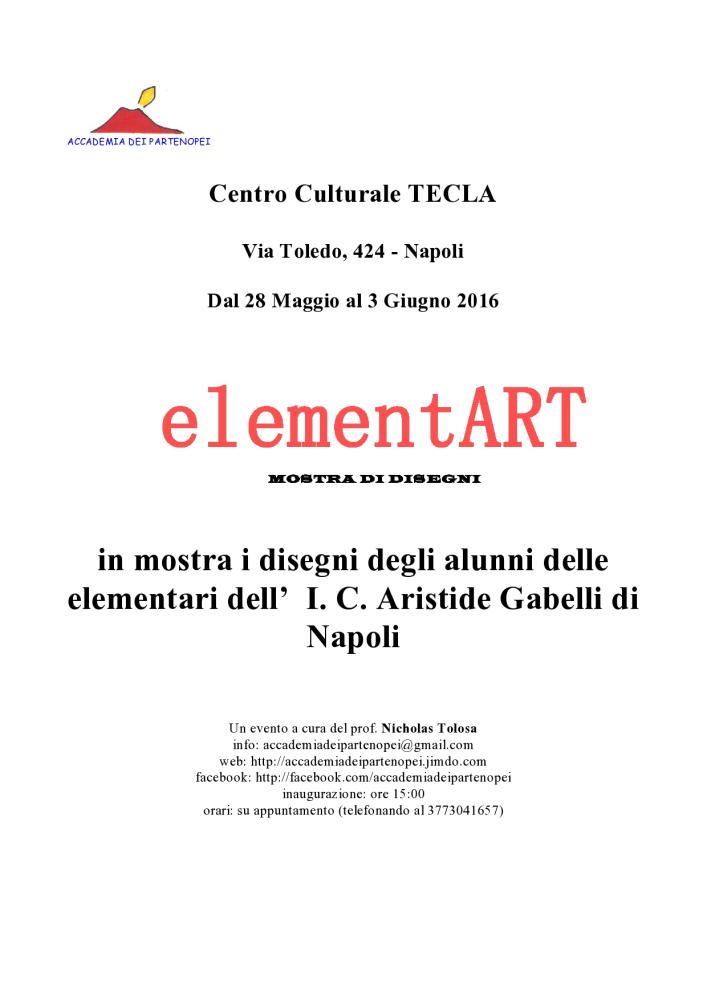 ACCADEMIA DEI PARTENOPEI

Centro Culturale TECLA

Via Toledo, 424 - Napoli

Dal 28 Maggio al 3 Giugno 2016

elementART

MOSTRA DI DISEGNI

in mostra i disegni degli alunni delle elementari dell' I. C. Aristide Gabelli di Napoli

Un evento a cura del prof. Nicholas Tolosa
info: accademiadeipartenopei@gmail.com
web: http://accademiadeipartenopei.jimdo.com
facebook: http://facebook.com/accademiadeipartenopei
inaugurazione: ore 15:00
orari: su appuntamento (telefonando al 3773041657)